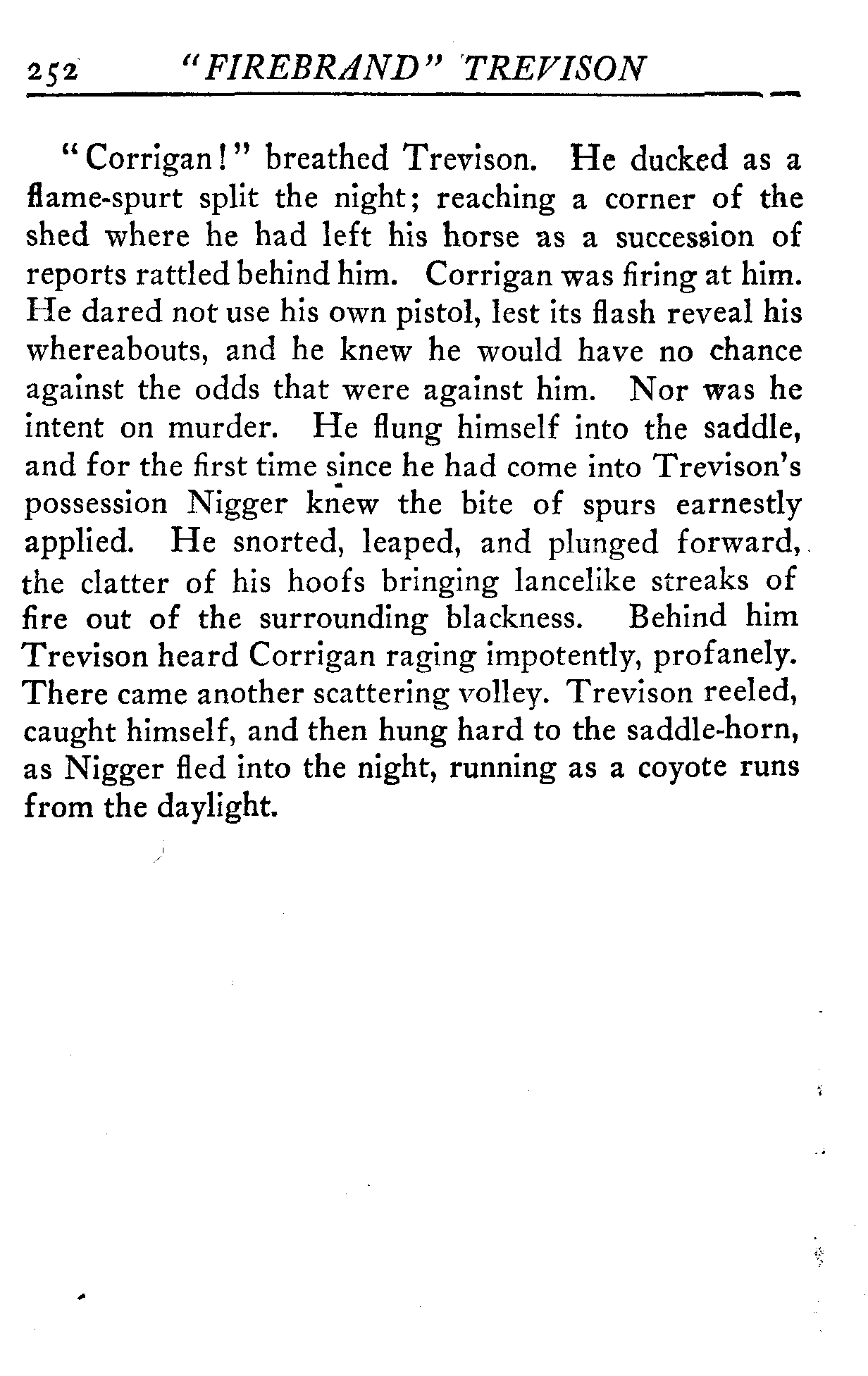 252 "FIREBRAND" TREVISON

"Corrigan!" breathed Trevison. He ducked as a flame-spurt split the night; reaching a corner of the shed where he had left his horse as a succession of reports rattled behind him. Corrigan was firing at him. He dared not use his own pistol, lest its flash reveal his whereabouts, and he knew he would have no chance against the odds that were against him. Nor was he intent on murder. He flung himself into the saddle, and for the first time since he had come into Trevison's possession Nigger knew the bite of spurs earnestly applied. He snorted, leaped, and plunged forward, the clatter of his hoofs bringing lancelike streaks of fire out of the surrounding blackness. Behind him Trevison heard Corrigan raging impotently, profanely. There came another scattering volley. Trevison reeled, caught himself, and then hung hard to the saddle-horn, as Nigger fled into the night, running as a coyote runs from the daylight.